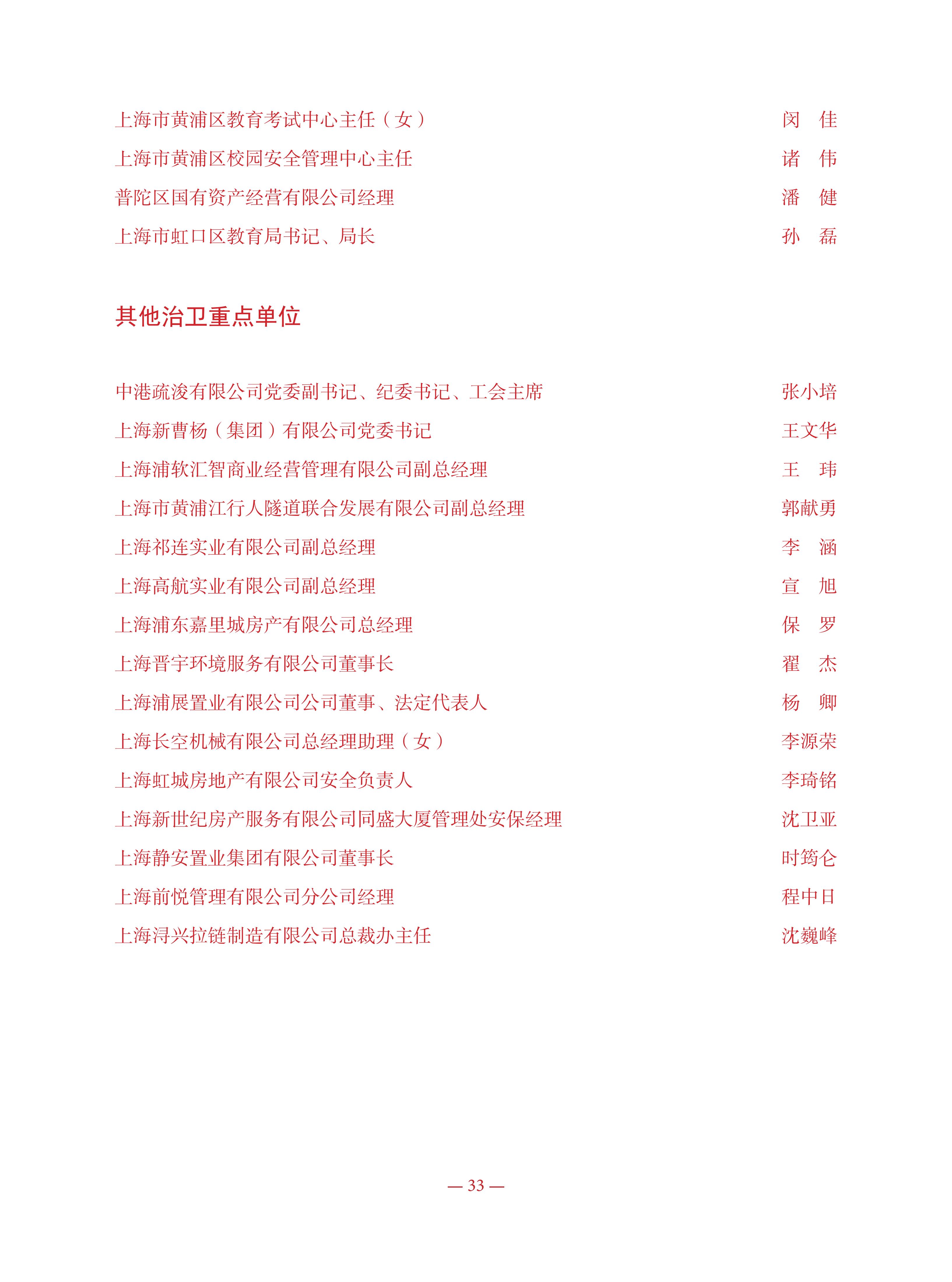 上海市黄浦区教育考试中心主任（女） 闵 佳
上海市黄浦区校园安全管理中心主任 诸 伟
普陀区国有资产经营有限公司经理 潘 健
上海市虹口区教育局书记、局长 孙 磊

其他治卫重点单位

中港疏浚有限公司党委副书记、纪委书记、工会主席 张小培
上海新曹杨（集团）有限公司党委书记 王文华
上海浦软汇智商业经营管理有限公司副总经理 王 玮
上海市黄浦江行人隧道联合发展有限公司副总经理 郭献勇
上海祁连实业有限公司副总经理 李 涵
上海高航实业有限公司副总经理 宣 旭
上海浦东嘉里城房产有限公司总经理 保 罗
上海晋宇环境服务有限公司董事长 翟 杰
上海浦展置业有限公司公司董事、法定代表人 杨 卿
上海长空机械有限公司总经理助理（女） 李源荣
上海虹城房地产有限公司安全负责人 李琦铭
上海新世纪房产服务有限公司同盛大厦管理处安保经理 沈卫亚
上海静安置业集团有限公司董事长 时筠仑
上海前悦管理有限公司分公司经理 程中日
上海浔兴拉链制造有限公司总裁办主任 沈巍峰

— 33 —